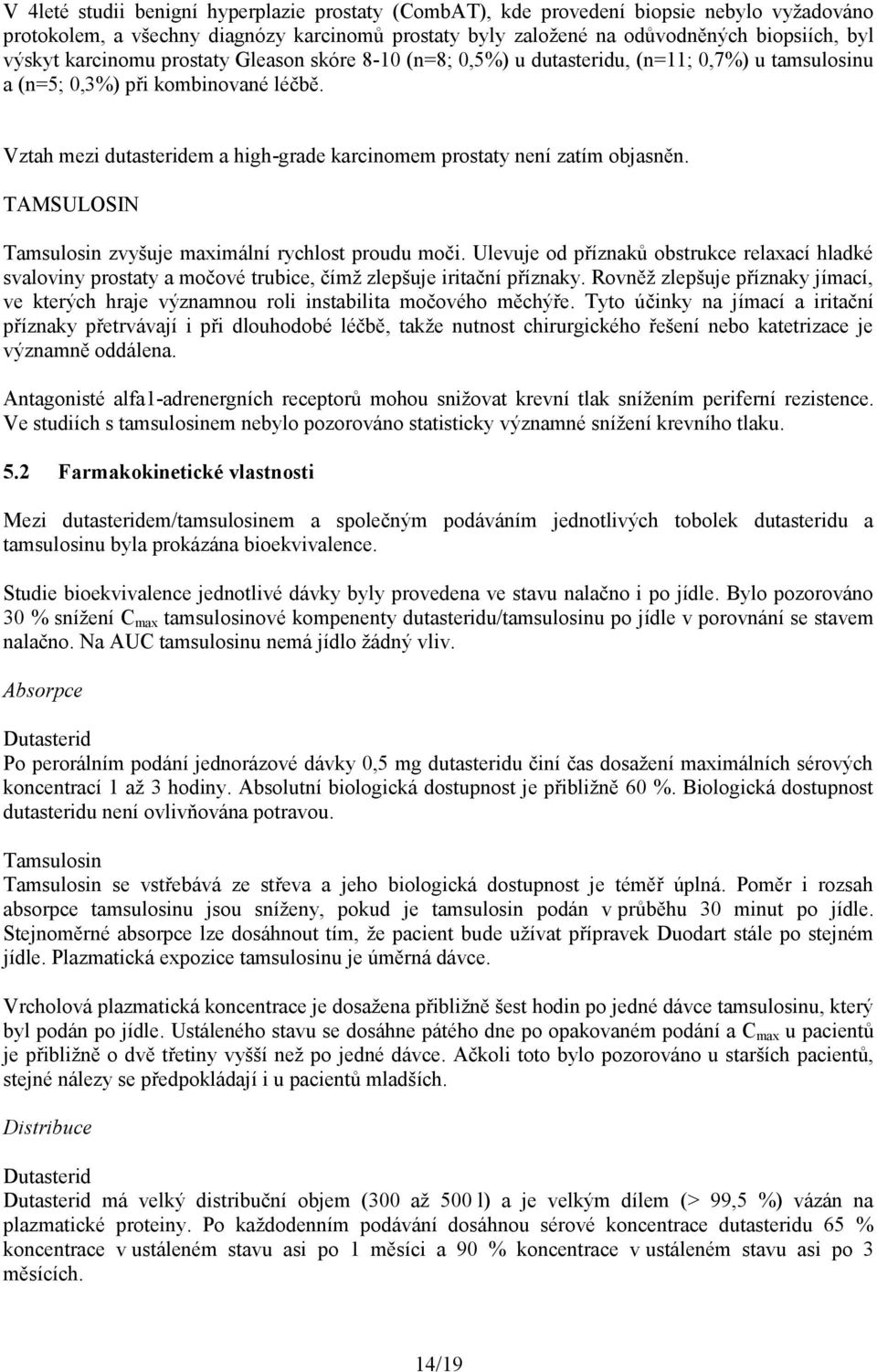 V 4leté studii benigní hyperplazie prostaty (CombAT), kde provedení biopsie nebylo vyžadováno protokolem, a všechny diagnózy karcinomů prostaty byly založené na odůvodněných biopsiích, byl výskyt karcinomu prostaty Gleason skóre 8-10 (n=8; 0,5%) u dutasteridu, (n=11; 0,7%) u tamsulosinu a (n=5; 0,3%) při kombinované léčbě.

Vztah mezi dutasteridem a high-grade karcinomem prostaty není zatím objasněn.

TAMSULOSIN

Tamsulosin zvyšuje maximální rychlost proudu moči. Ulevuje od příznaků obstrukce relaxací hladké svaloviny prostaty a močové trubice, čímž zlepšuje iritační příznaky. Rovněž zlepšuje příznaky jímací, ve kterých hraje významnou roli instabilita močového měchýře. Tyto účinky na jímací a iritační příznaky přetrvávají i při dlouhodobé léčbě, takže nutnost chirurgického řešení nebo katetrizace je významně oddálena.

Antagonisté alfa1-adrenergních receptorů mohou snižovat krevní tlak snížením periferní rezistence. Ve studiích s tamsulosinem nebylo pozorováno statisticky významné snížení krevního tlaku.

5.2 Farmakokinetické vlastnosti

Mezi dutasteridem/tamsulosinem a společným podáváním jednotlivých tobolek dutasteridu a tamsulosinu byla prokázána bioekvivalence.

Studie bioekvivalence jednotlivé dávky byly provedena ve stavu nalačno i po jídle. Bylo pozorováno 30 % snížení $C_{max}$ tamsulosinové kompenenty dutasteridu/tamsulosinu po jídle v porovnání se stavem nalačno. Na AUC tamsulosinu nemá jídlo žádný vliv.

Absorpce

Dutasterid
Po perorálním podání jednorázové dávky 0,5 mg dutasteridu činí čas dosažení maximálních sérových koncentrací 1 až 3 hodiny. Absolutní biologická dostupnost je přibližně 60 %. Biologická dostupnost dutasteridu není ovlivňována potravou.

Tamsulosin
Tamsulosin se vstřebává ze střeva a jeho biologická dostupnost je téměř úplná. Poměr i rozsah absorpce tamsulosinu jsou sníženy, pokud je tamsulosin podán v průběhu 30 minut po jídle. Stejnoměrné absorpce lze dosáhnout tím, že pacient bude užívat přípravek Duodart stále po stejném jídle. Plazmatická expozice tamsulosinu je úměrná dávce.

Vrcholová plazmatická koncentrace je dosažena přibližně šest hodin po jedné dávce tamsulosinu, který byl podán po jídle. Ustáleného stavu se dosáhne pátého dne po opakovaném podání a $C_{max}$ u pacientů je přibližně o dvě třetiny vyšší než po jedné dávce. Ačkoli toto bylo pozorováno u starších pacientů, stejné nálezy se předpokládají i u pacientů mladších.

Distribuce

Dutasterid
Dutasterid má velký distribuční objem (300 až 500 l) a je velkým dílem (> 99,5 %) vázán na plazmatické proteiny. Po každodenním podávání dosáhnou sérové koncentrace dutasteridu 65 % koncentrace v ustáleném stavu asi po 1 měsíci a 90 % koncentrace v ustáleném stavu asi po 3 měsících.

14/19